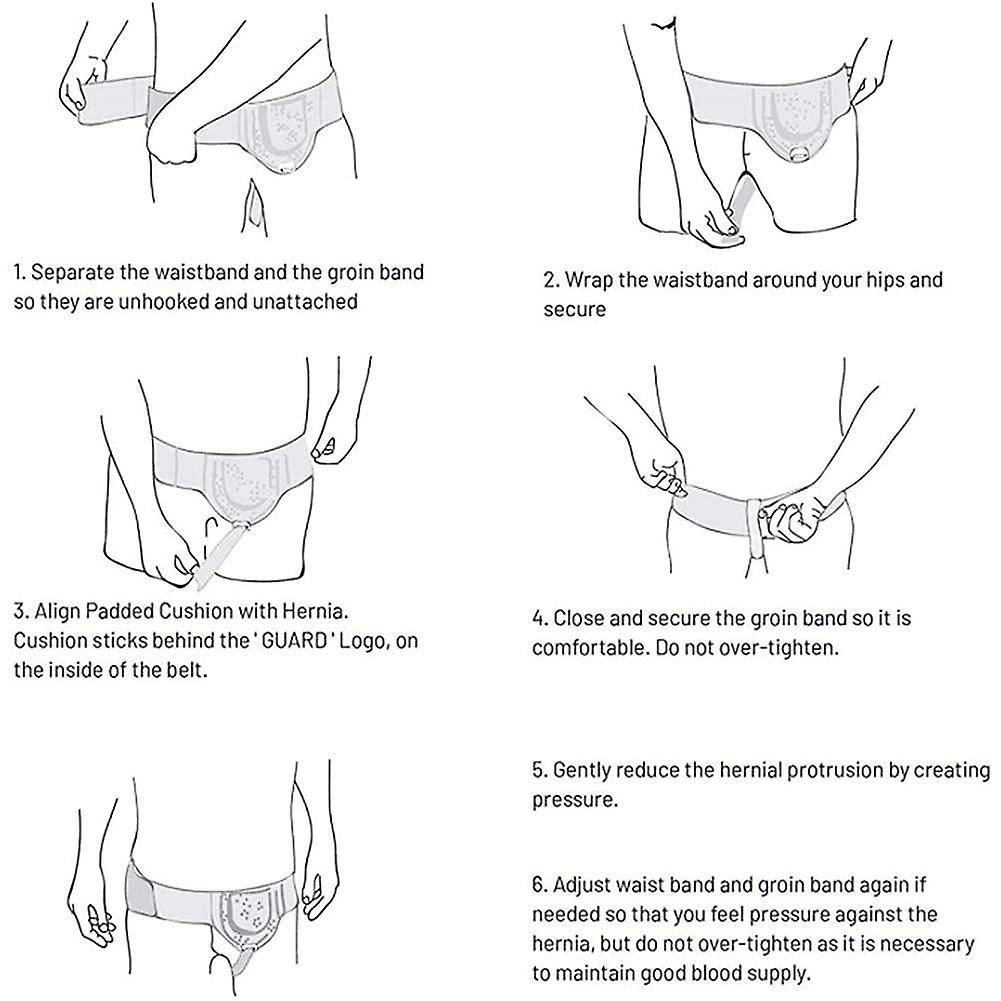 1. Separate the waistband and the groin band so they are unhooked and unattached

2. Wrap the waistband around your hips and secure

3. Align Padded Cushion with Hernia. Cushion sticks behind the ' GUARD ' Logo, on the inside of the belt.

4. Close and secure the groin band so it is comfortable. Do not over-tighten.

5. Gently reduce the hernial protrusion by creating pressure.

6. Adjust waist band and groin band again if needed so that you feel pressure against the hernia, but do not over-tighten as it is necessary to maintain good blood supply.